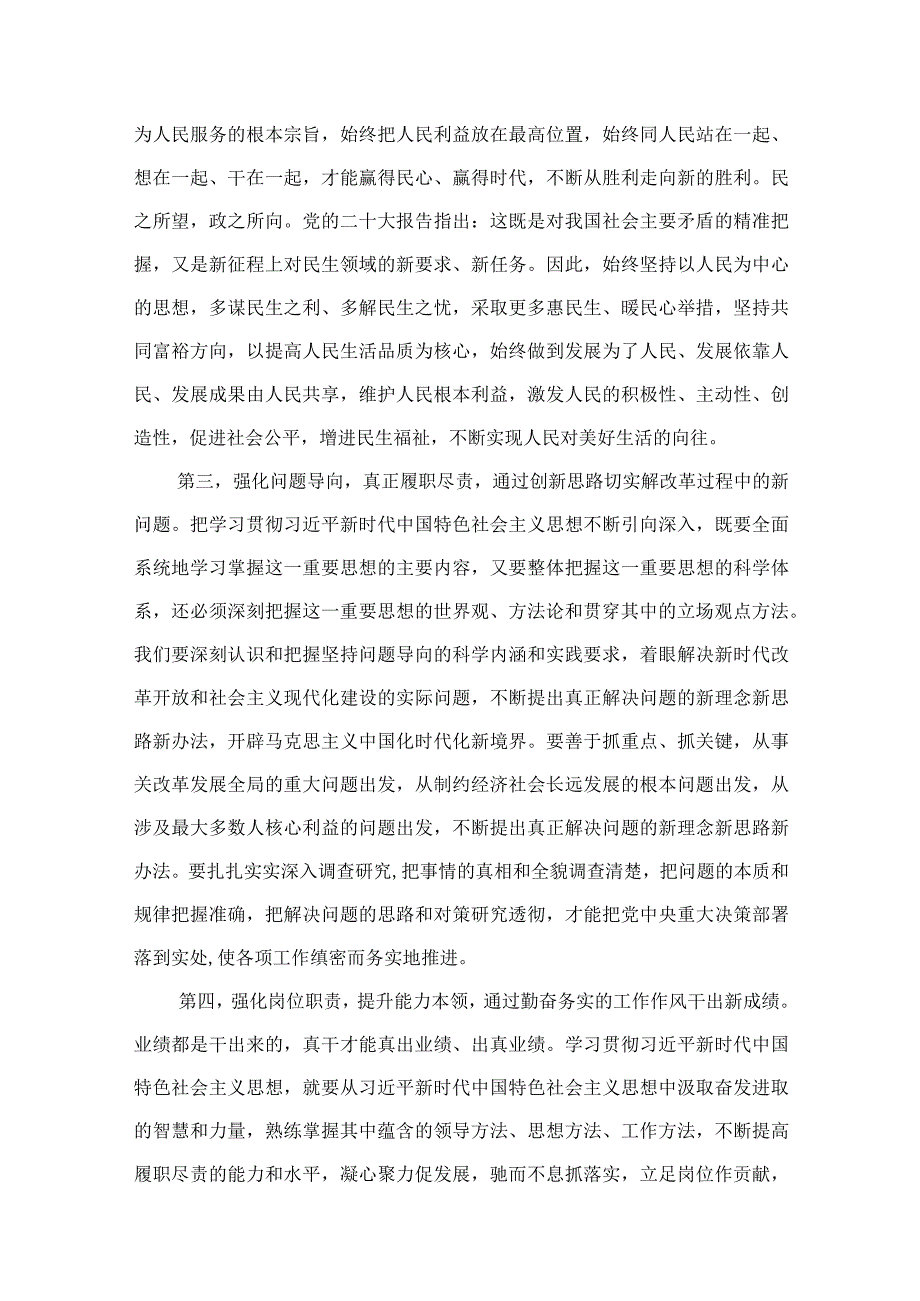 为人民服务的根本宗旨，始终把人民利益放在最高位置，始终同人民站在一起、想在一起、干在一起，才能赢得民心、赢得时代，不断从胜利走向新的胜利。民之所望，政之所向。党的二十大报告指出：这既是对我国社会主要矛盾的精准把握，又是新征程上对民生领域的新要求、新任务。因此，始终坚持以人民为中心的思想，多谋民生之利、多解民生之忧，采取更多惠民生、暖民心举措，坚持共同富裕方向，以提高人民生活品质为核心，始终做到发展为了人民、发展依靠人民、发展成果由人民共享，维护人民根本利益，激发人民的积极性、主动性、创造性，促进社会公平，增进民生福祉，不断实现人民对美好生活的向往。

第三，强化问题导向，真正履职尽责，通过创新思路切实解改革过程中的新问题。把学习贯彻习近平新时代中国特色社会主义思想不断引向深入，既要全面系统地学习掌握这一重要思想的主要内容，又要整体把握这一重要思想的科学体系，还必须深刻把握这一重要思想的世界观、方法论和贯穿其中的立场观点方法。我们要深刻认识和把握坚持问题导向的科学内涵和实践要求，着眼解决新时代改革开放和社会主义现代化建设的实际问题，不断提出真正解决问题的新理念新思路新办法，开辟马克思主义中国化时代化新境界。要善于抓重点、抓关键，从事关改革发展全局的重大问题出发，从制约经济社会长远发展的根本问题出发，从涉及最大多数人核心利益的问题出发，不断提出真正解决问题的新理念新思路新办法。要扎扎实实深入调查研究，把事情的真相和全貌调查清楚，把问题的本质和规律把握准确，把解决问题的思路和对策研究透彻，才能把党中央重大决策部署落到实处，使各项工作缜密而务实地推进。

第四，强化岗位职责，提升能力本领，通过勤奋务实的工作作风干出新成绩。业绩都是干出来的，真干才能真出业绩、出真业绩。学习贯彻习近平新时代中国特色社会主义思想，就要从习近平新时代中国特色社会主义思想中汲取奋发进取的智慧和力量，熟练掌握其中蕴含的领导方法、思想方法、工作方法，不断提高履职尽责的能力和水平，凝心聚力促发展，驰而不息抓落实，立足岗位作贡献，